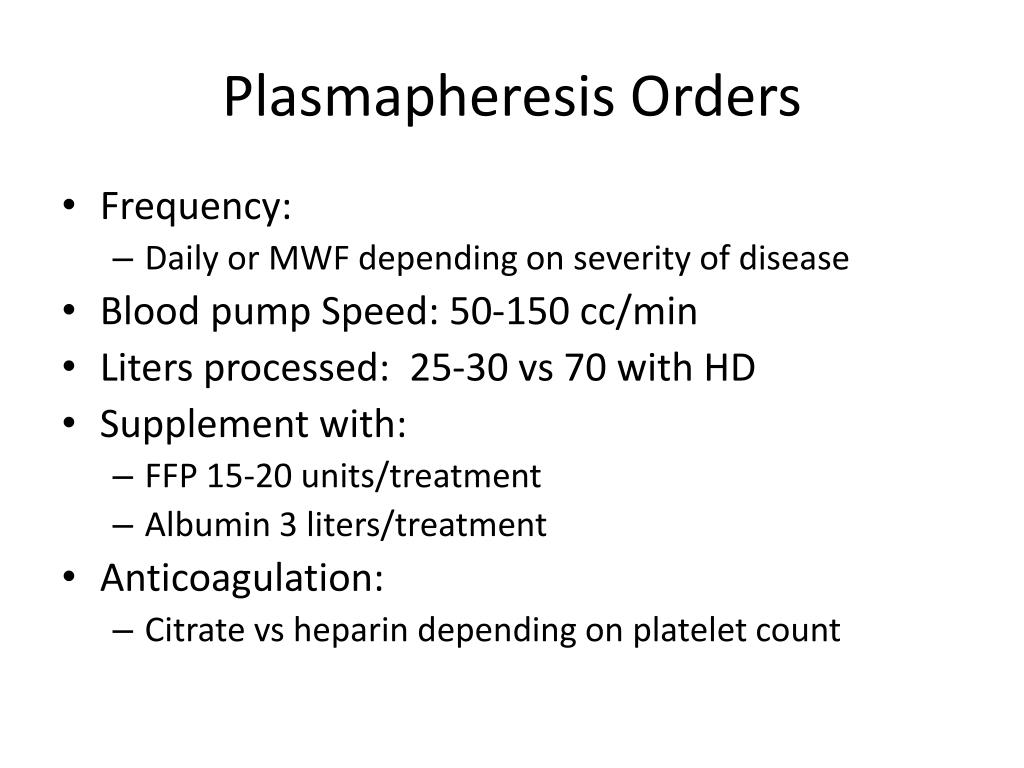 Plasmapheresis Orders

• Frequency:
  – Daily or MWF depending on severity of disease
• Blood pump Speed: 50-150 cc/min
• Liters processed:  25-30 vs 70 with HD
• Supplement with:
  – FFP 15-20 units/treatment
  – Albumin 3 liters/treatment
• Anticoagulation:
  – Citrate vs heparin depending on platelet count